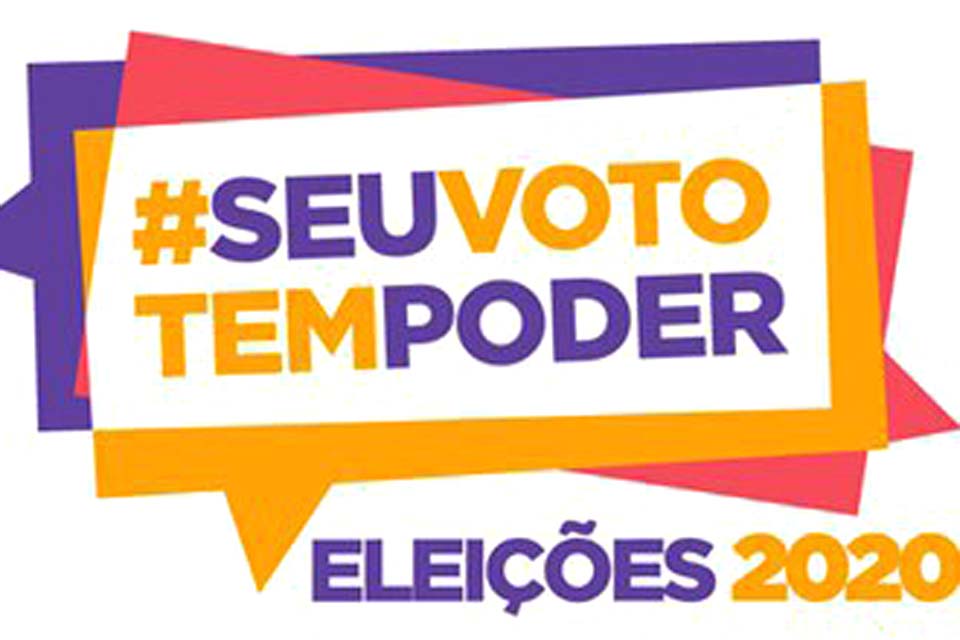 #SEUVOTO TEMPODER

ELEIÇÕES 2020